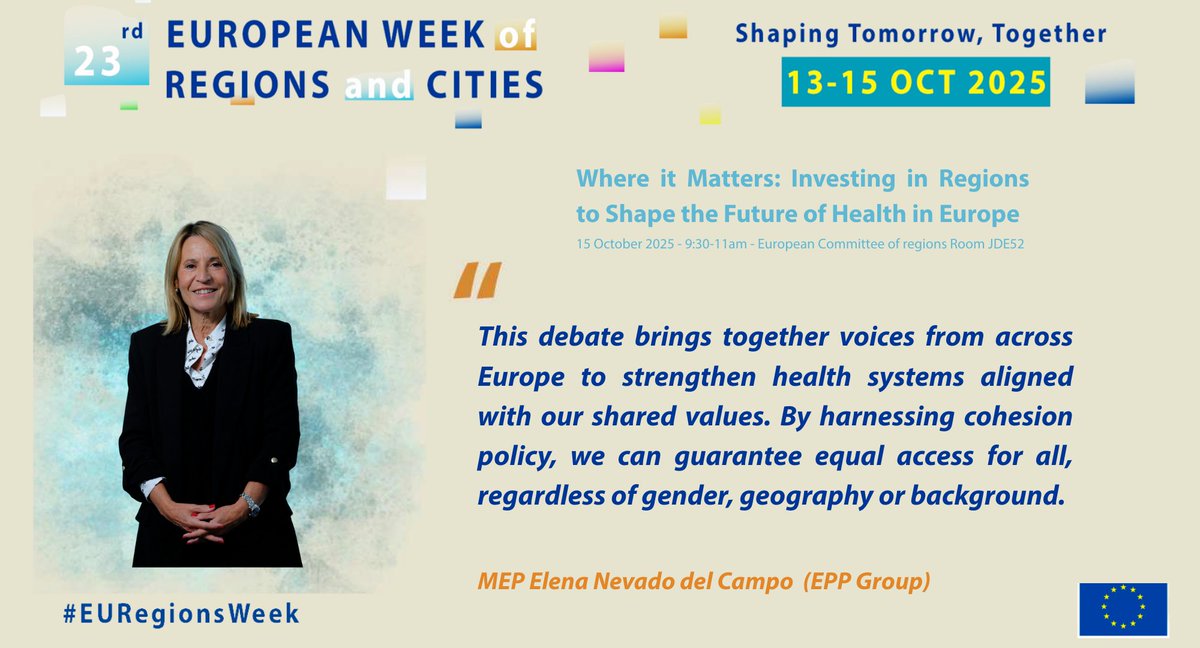 23rd EUROPEAN WEEK of REGIONS and CITIES

Shaping Tomorrow, Together

13-15 OCT 2025

Where it Matters: Investing in Regions to Shape the Future of Health in Europe

15 October 2025 - 9:30-11am - European Committee of regions Room JDE52

"

This debate brings together voices from across Europe to strengthen health systems aligned with our shared values. By harnessing cohesion policy, we can guarantee equal access for all, regardless of gender, geography or background.

MEP Elena Nevado del Campo (EPP Group)

#EURegionsWeek